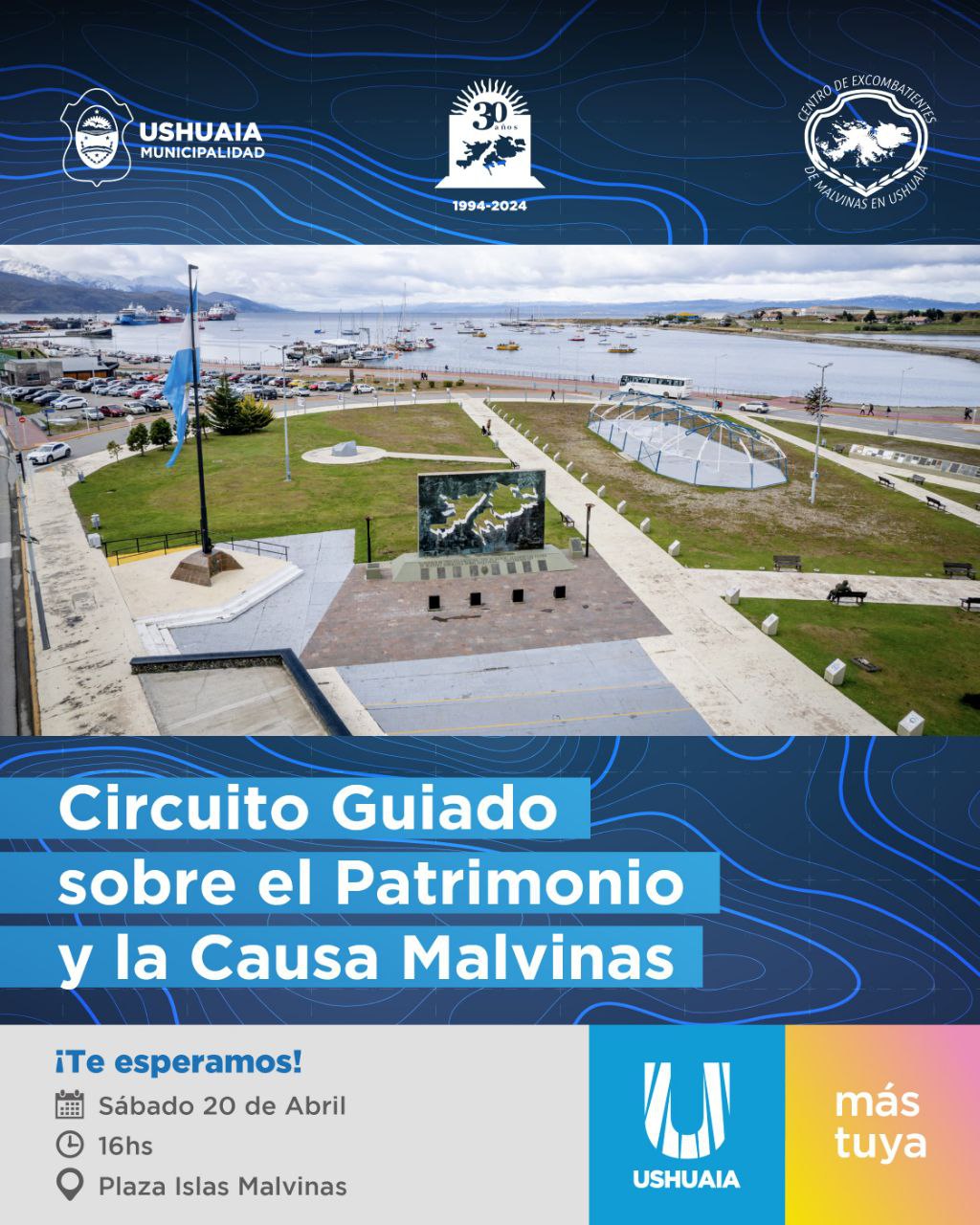 USHUAIA
MUNICIPALIDAD

30 años
1994-2024

CENTRO DE EXCOMBATIENTES DE MALVINAS EN USHUAIA

Circuito Guiado sobre el Patrimonio y la Causa Malvinas

¡Te esperamos!
Sábado 20 de Abril
16hs
Plaza Islas Malvinas

USHUAIA

más tuya